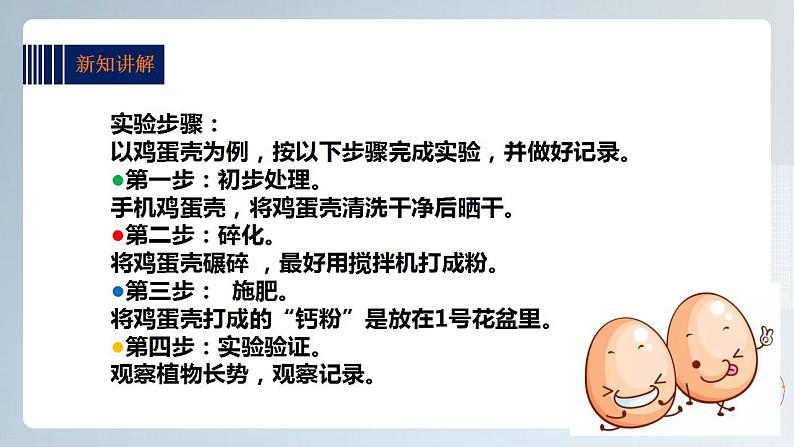 新知讲解

实验步骤：
以鸡蛋壳为例，按以下步骤完成实验，并做好记录。
●第一步：初步处理。
手机鸡蛋壳，将鸡蛋壳清洗干净后晒干。
●第二步：碎化。
将鸡蛋壳碾碎 ，最好用搅拌机打成粉。
●第三步： 施肥。
将鸡蛋壳打成的“钙粉”是放在1号花盆里。
●第四步：实验验证。
观察植物长势，观察记录。